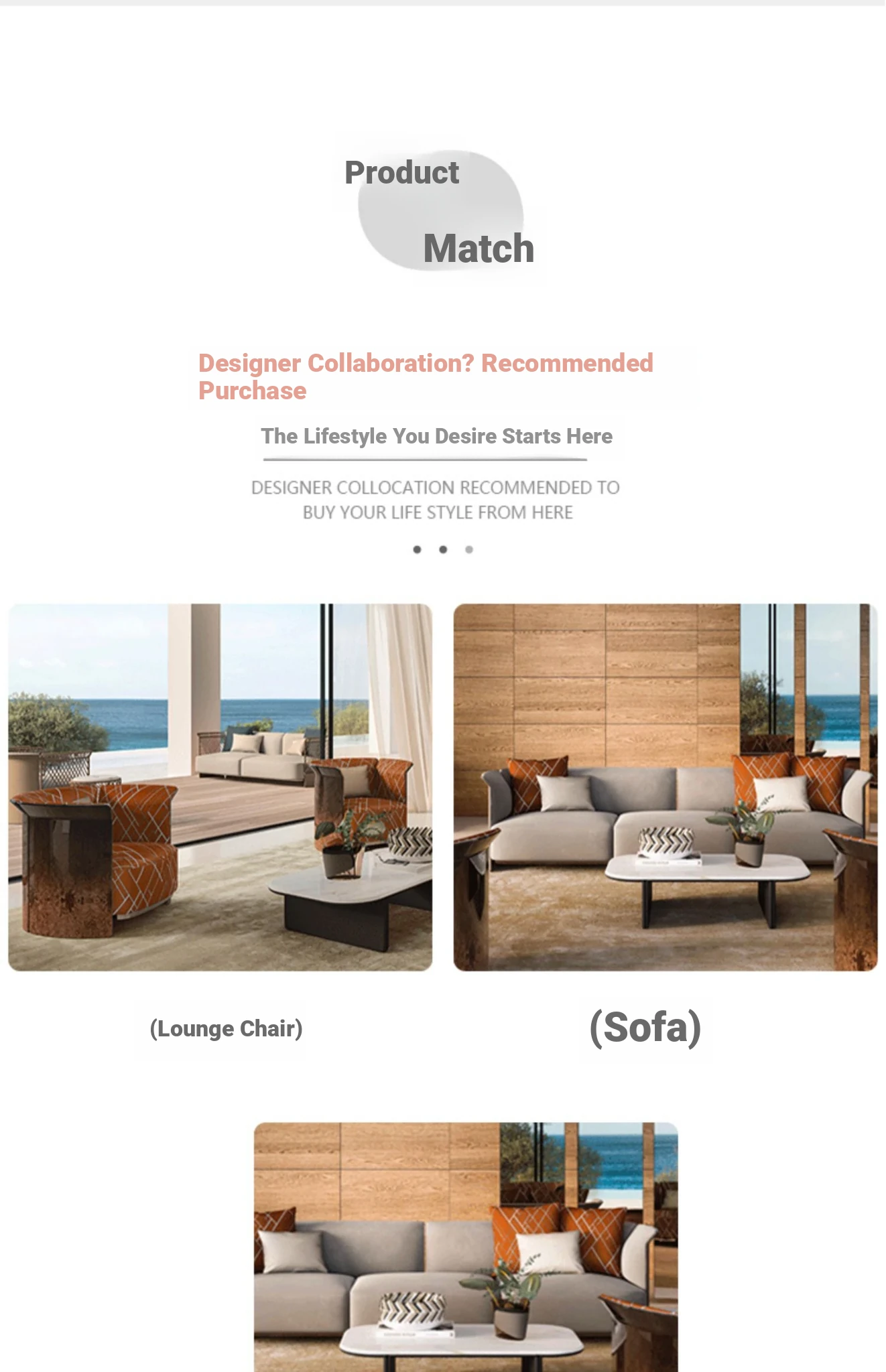 Product

Match

Designer Collaboration? Recommended Purchase

The Lifestyle You Desire Starts Here

DESIGNER COLLOCATION RECOMMENDED TO BUY YOUR LIFE STYLE FROM HERE

(Lounge Chair)

(Sofa)